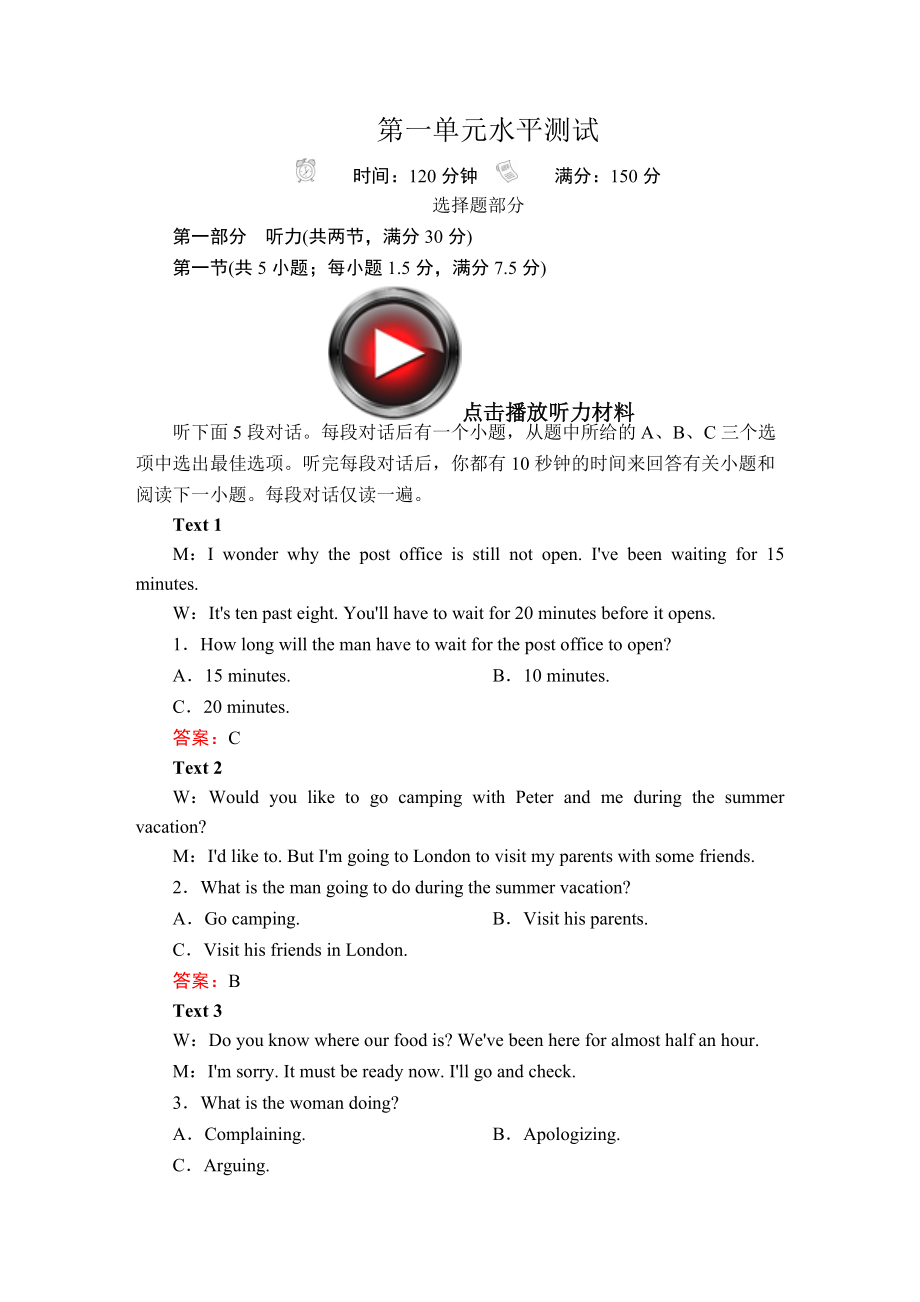 第一单元水平测试

时间：120 分钟　满分：150 分

选择题部分

第一部分　听力(共两节，满分 30 分)

第一节(共 5 小题；每小题 1.5 分，满分 7.5 分)

点击播放听力材料

听下面 5 段对话。每段对话后有一个小题，从题中所给的 A、B、C 三个选项中选出最佳选项。听完每段对话后，你都有 10 秒钟的时间来回答有关小题和阅读下一小题。每段对话仅读一遍。

Text 1

M：I wonder why the post office is still not open. I've been waiting for 15 minutes.

W：It's ten past eight. You'll have to wait for 20 minutes before it opens.

1．How long will the man have to wait for the post office to open?

A．15 minutes.　B．10 minutes.

C．20 minutes.

答案：C

Text 2

W：Would you like to go camping with Peter and me during the summer vacation?

M：I'd like to. But I'm going to London to visit my parents with some friends.

2．What is the man going to do during the summer vacation?

A．Go camping.　B．Visit his parents.

C．Visit his friends in London.

答案：B

Text 3

W：Do you know where our food is? We've been here for almost half an hour.

M：I'm sorry. It must be ready now. I'll go and check.

3．What is the woman doing?

A．Complaining.　B．Apologizing.

C．Arguing.